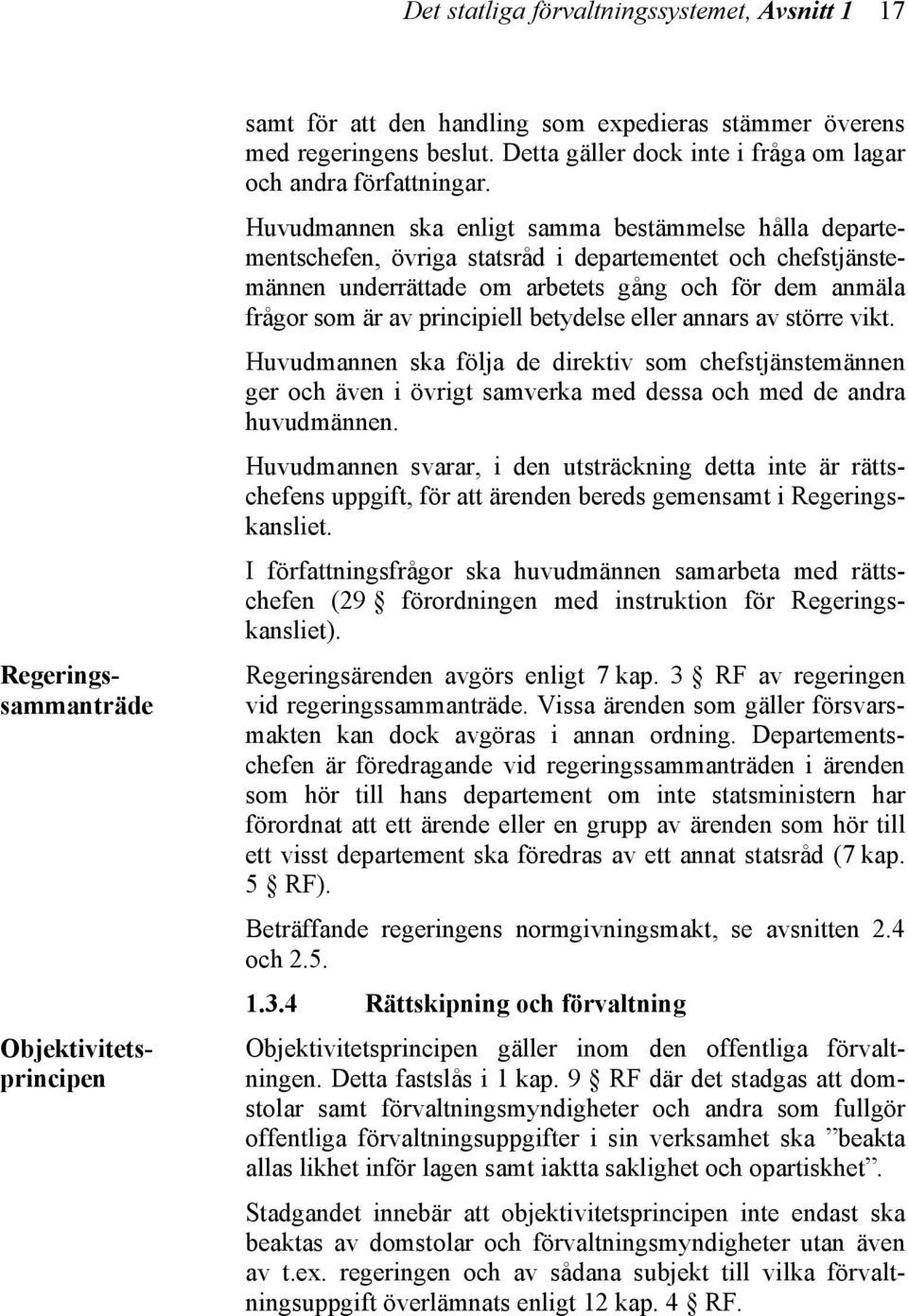 Det statliga förvaltningssystemet, Avsnitt 1 17

samt för att den handling som expedieras stämmer överens med regeringens beslut. Detta gäller dock inte i fråga om lagar och andra författningar.

Huvudmannen ska enligt samma bestämmelse hålla departementschefen, övriga statsråd i departementet och chefstjänstemännen underrättade om arbetets gång och för dem anmäla frågor som är av principiell betydelse eller annars av större vikt.

Huvudmannen ska följa de direktiv som chefstjänstemännen ger och även i övrigt samverka med dessa och med de andra huvudmännen.

Huvudmannen svarar, i den utsträckning detta inte är rättschefens uppgift, för att ärenden bereds gemensamt i Regeringskansliet.

I författningsfrågor ska huvudmännen samarbeta med rättschefen (29 § förordningen med instruktion för Regeringskansliet).

Regeringssammanträde

Regeringsärenden avgörs enligt 7 kap. 3 § RF av regeringen vid regeringssammanträde. Vissa ärenden som gäller försvarsmakten kan dock avgöras i annan ordning. Departementschefen är föredragande vid regeringssammanträden i ärenden som hör till hans departement om inte statsministern har förordnat att ett ärende eller en grupp av ärenden som hör till ett visst departement ska föredras av ett annat statsråd (7 kap. 5 § RF).

Beträffande regeringens normgivningsmakt, se avsnitten 2.4 och 2.5.

1.3.4 Rättskipning och förvaltning

Objektivitetsprincipen

Objektivitetsprincipen gäller inom den offentliga förvaltningen. Detta fastslås i 1 kap. 9 § RF där det stadgas att domstolar samt förvaltningsmyndigheter och andra som fullgör offentliga förvaltningsuppgifter i sin verksamhet ska ”beakta allas likhet inför lagen samt iaktta saklighet och opartiskhet”.

Stadgandet innebär att objektivitetsprincipen inte endast ska beaktas av domstolar och förvaltningsmyndigheter utan även av t.ex. regeringen och av sådana subjekt till vilka förvaltningsuppgift överlämnats enligt 12 kap. 4 § RF.